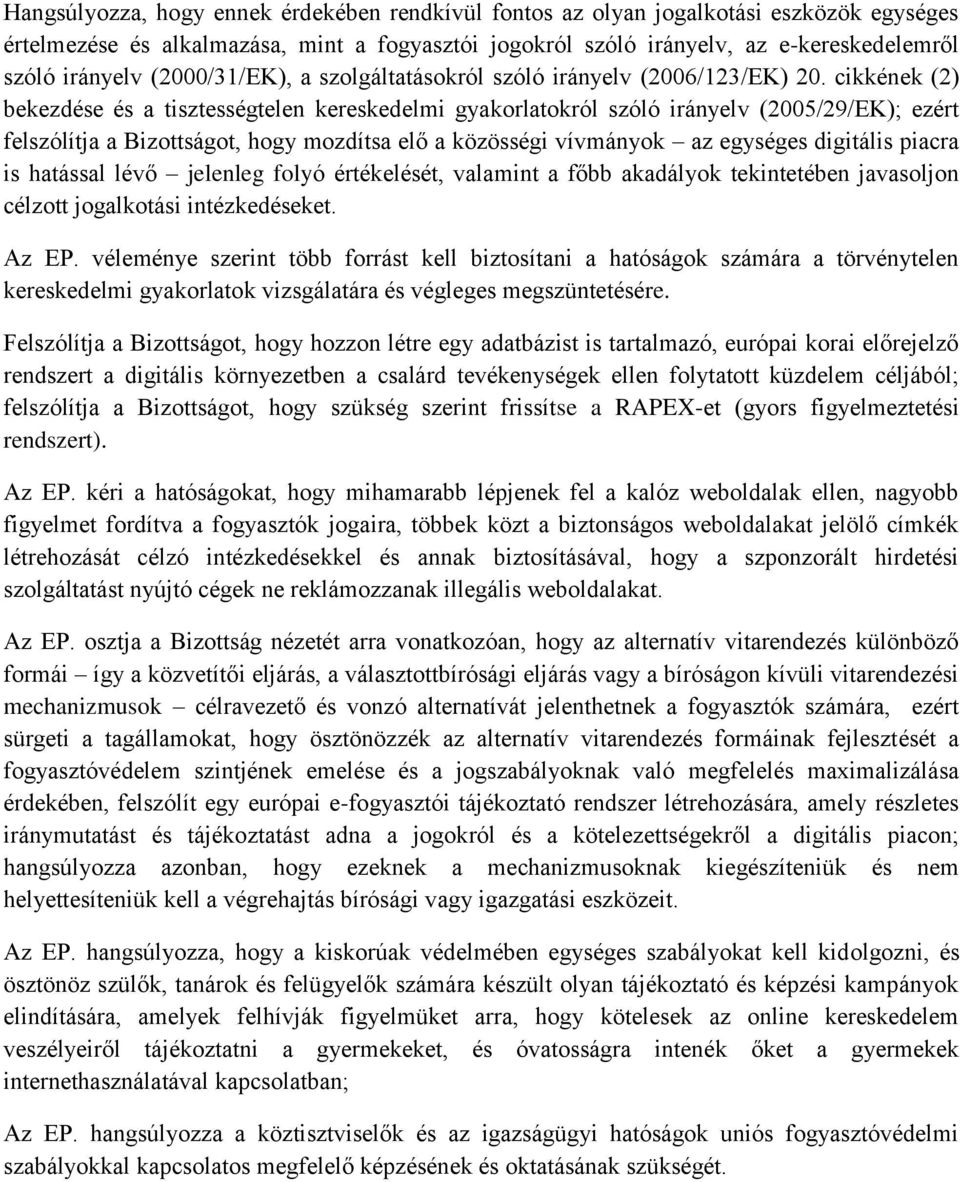 Hangsúlyozza, hogy ennek érdekében rendkívül fontos az olyan jogalkotási eszközök egységes értelmezése és alkalmazása, mint a fogyasztói jogokról szóló irányelv, az e-kereskedelemről szóló irányelv (2000/31/EK), a szolgáltatásokról szóló irányelv (2006/123/EK) 20. cikkének (2) bekezdése és a tisztességtelen kereskedelmi gyakorlatokról szóló irányelv (2005/29/EK); ezért felszólítja a Bizottságot, hogy mozdítsa elő a közösségi vívmányok – az egységes digitális piacra is hatással lévő – jelenleg folyó értékelését, valamint a főbb akadályok tekintetében javasoljon célzott jogalkotási intézkedéseket.

Az EP. véleménye szerint több forrást kell biztosítani a hatóságok számára a törvénytelen kereskedelmi gyakorlatok vizsgálatára és végleges megszüntetésére.

Felszólítja a Bizottságot, hogy hozzon létre egy adatbázist is tartalmazó, európai korai előrejelző rendszert a digitális környezetben a csalárd tevékenységek ellen folytatott küzdelem céljából; felszólítja a Bizottságot, hogy szükség szerint frissítse a RAPEX-et (gyors figyelmeztetési rendszert).

Az EP. kéri a hatóságokat, hogy mihamarabb lépjenek fel a kalóz weboldalak ellen, nagyobb figyelmet fordítva a fogyasztók jogaira, többek közt a biztonságos weboldalakat jelölő címkék létrehozását célzó intézkedésekkel és annak biztosításával, hogy a szponzorált hirdetési szolgáltatást nyújtó cégek ne reklámozzanak illegális weboldalakat.

Az EP. osztja a Bizottság nézetét arra vonatkozóan, hogy az alternatív vitarendezés különböző formái – így a közvetítői eljárás, a választottbírósági eljárás vagy a bíróságon kívüli vitarendezési mechanizmusok – célravezető és vonzó alternatívát jelenthetnek a fogyasztók számára, ezért sürgeti a tagállamokat, hogy ösztönözzék az alternatív vitarendezés formáinak fejlesztését a fogyasztóvédelem szintjének emelése és a jogszabályoknak való megfelelés maximalizálása érdekében, felszólít egy európai e-fogyasztói tájékoztató rendszer létrehozására, amely részletes iránymutatást és tájékoztatást adna a jogokról és a kötelezettségekről a digitális piacon; hangsúlyozza azonban, hogy ezeknek a mechanizmusoknak kiegészíteniük és nem helyettesíteniük kell a végrehajtás bírósági vagy igazgatási eszközeit.

Az EP. hangsúlyozza, hogy a kiskorúak védelmében egységes szabályokat kell kidolgozni, és ösztönöz szülők, tanárok és felügyelők számára készült olyan tájékoztató és képzési kampányok elindítására, amelyek felhívják figyelmüket arra, hogy kötelesek az online kereskedelem veszélyeiről tájékoztatni a gyermekeket, és óvatosságra intenék őket a gyermekek internethasználatával kapcsolatban;

Az EP. hangsúlyozza a köztisztviselők és az igazságügyi hatóságok uniós fogyasztóvédelmi szabályokkal kapcsolatos megfelelő képzésének és oktatásának szükségét.